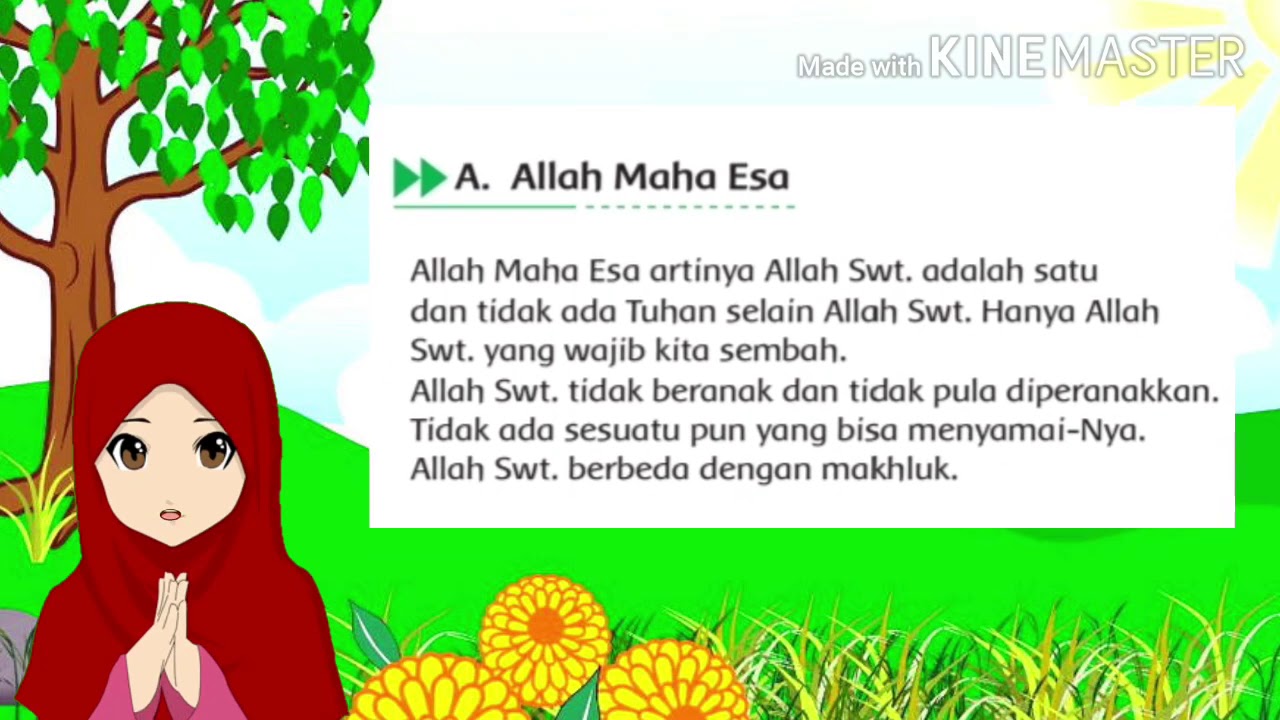 A. Allah Maha Esa

Allah Maha Esa artinya Allah Swt. adalah satu dan tidak ada Tuhan selain Allah Swt. Hanya Allah Swt. yang wajib kita sembah.
Allah Swt. tidak beranak dan tidak pula diperanakkan.
Tidak ada sesuatu pun yang bisa menyamai-Nya.
Allah Swt. berbeda dengan makhluk.

Made with KINEMASTER